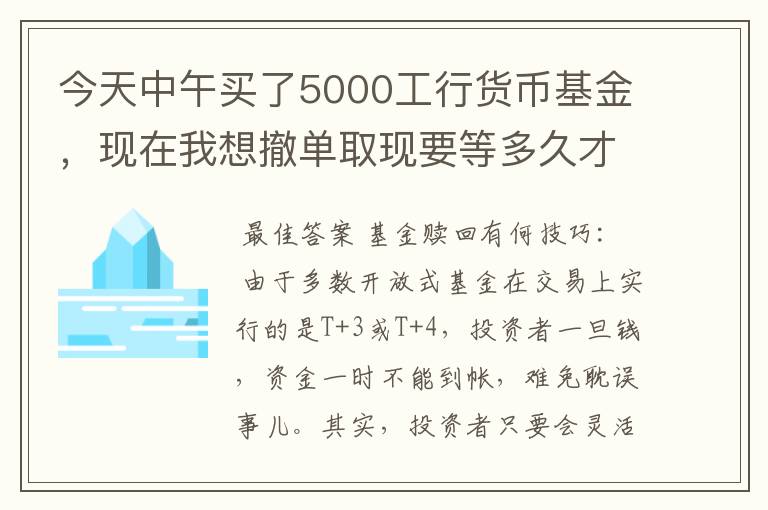 今天中午买了5000工行货币基金，现在我想撤单取现要等多久才

最佳答案 基金赎回有何技巧：

由于多数开放式基金在交易上实行的是T+3或T+4，投资者一旦钱，资金一时不能到帐，难免耽误事儿。其实，投资者只要会灵活